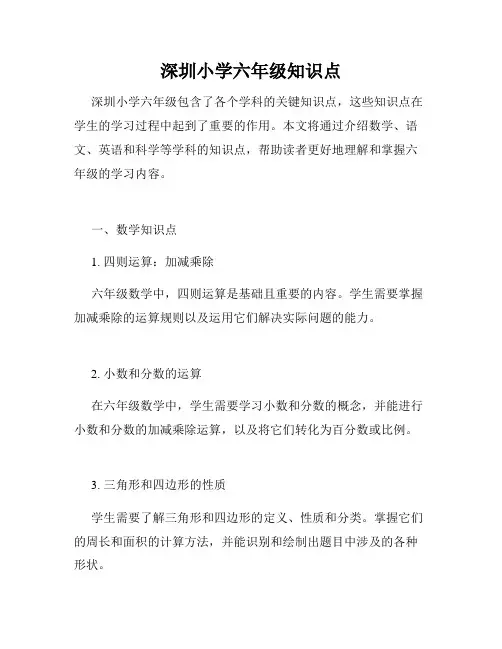 深圳小学六年级知识点

深圳小学六年级包含了各个学科的关键知识点，这些知识点在学生的学习过程中起到了重要的作用。本文将通过介绍数学、语文、英语和科学等学科的知识点，帮助读者更好地理解和掌握六年级的学习内容。

一、数学知识点

1. 四则运算：加减乘除

六年级数学中，四则运算是基础且重要的内容。学生需要掌握加减乘除的运算规则以及运用它们解决实际问题的能力。

2. 小数和分数的运算

在六年级数学中，学生需要学习小数和分数的概念，并能进行小数和分数的加减乘除运算，以及将它们转化为百分数或比例。

3. 三角形和四边形的性质

学生需要了解三角形和四边形的定义、性质和分类。掌握它们的周长和面积的计算方法，并能识别和绘制出题目中涉及的各种形状。